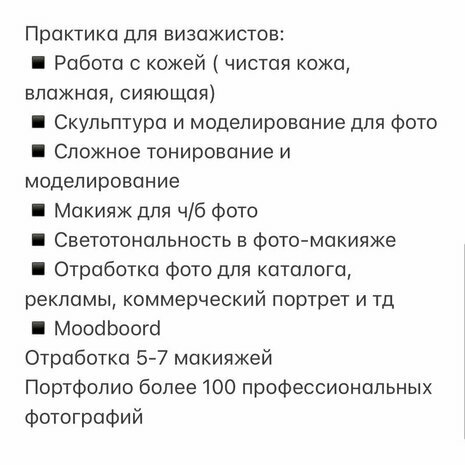 Практика для визажистов:
◾ Работа с кожей ( чистая кожа, влажная, сияющая)
◾ Скульптура и моделирование для фото
◾ Сложное тонирование и моделирование
◾ Макияж для ч/б фото
◾ Светотональность в фото-макияже
◾ Отработка фото для каталога, рекламы, коммерческий портрет и тд
◾ Moodboord
Отработка 5-7 макияжей
Портфолио более 100 профессиональных фотографий